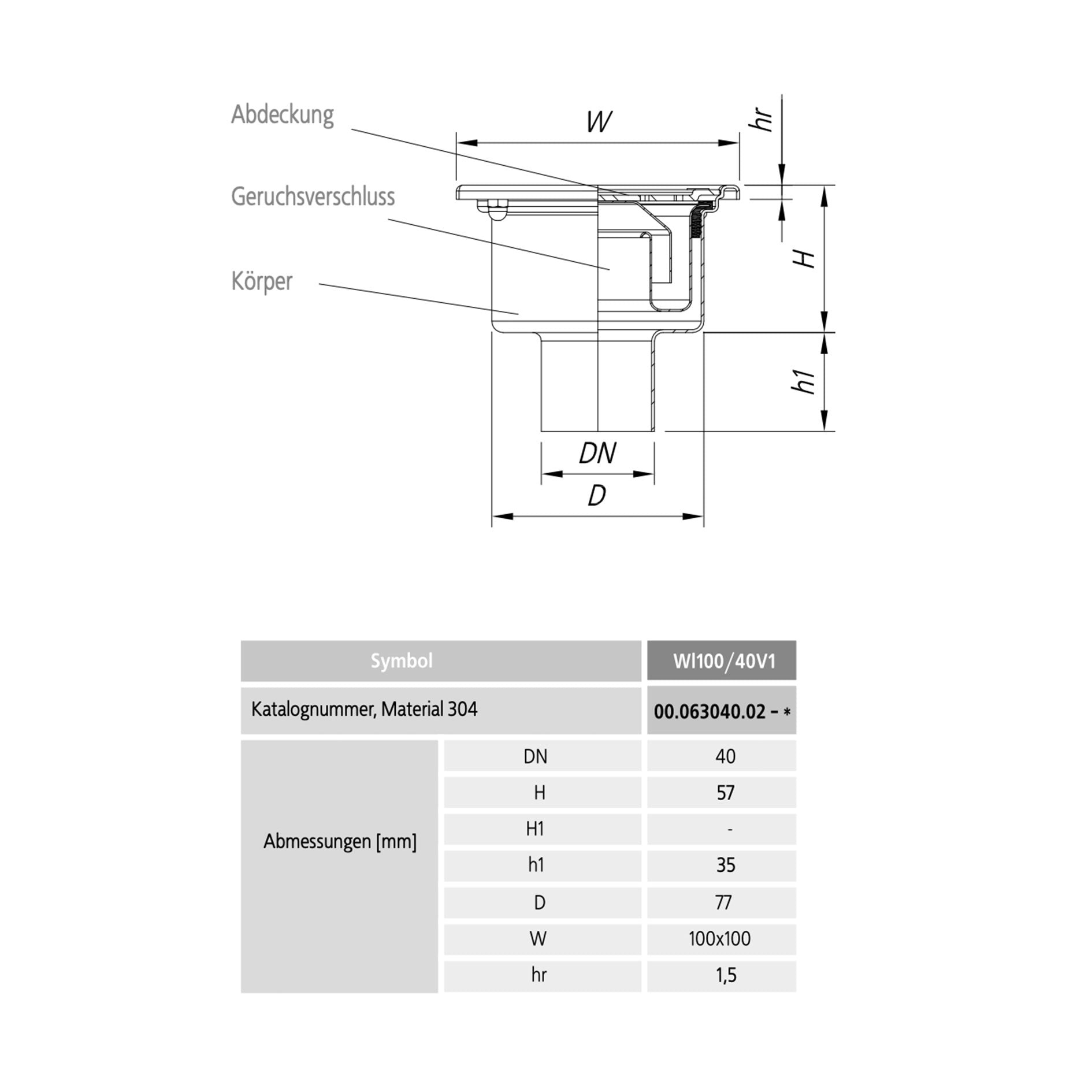 Abdeckung

Geruchsverschluss

Körper

W

hr

H

h1

DN

D

| Symbol | | WI100/40V1 |
|---|---|---|
| Katalognummer, Material 304 | | 00.063040.02 – * |
| Abmessungen [mm] | DN | 40 |
| | H | 57 |
| | H1 | - |
| | h1 | 35 |
| | D | 77 |
| | W | 100x100 |
| | hr | 1,5 |